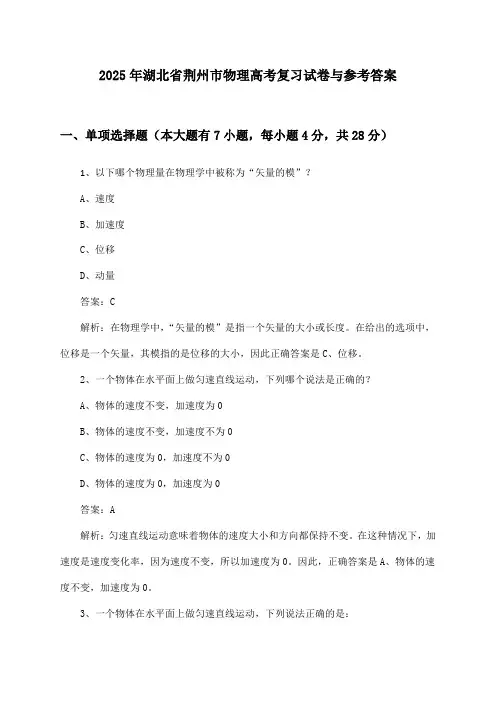 2025年湖北省荆州市物理高考复习试卷与参考答案

一、单项选择题（本大题有7小题，每小题4分，共28分）

1、以下哪个物理量在物理学中被称为“矢量的模”？

A、速度

B、加速度

C、位移

D、动量

答案：C

解析：在物理学中，“矢量的模”是指一个矢量的大小或长度。在给出的选项中，位移是一个矢量，其模指的是位移的大小，因此正确答案是C、位移。

2、一个物体在水平面上做匀速直线运动，下列哪个说法是正确的？

A、物体的速度不变，加速度为0

B、物体的速度不变，加速度不为0

C、物体的速度为0，加速度不为0

D、物体的速度为0，加速度为0

答案：A

解析：匀速直线运动意味着物体的速度大小和方向都保持不变。在这种情况下，加速度是速度变化率，因为速度不变，所以加速度为0。因此，正确答案是A、物体的速度不变，加速度为0。

3、一个物体在水平面上做匀速直线运动，下列说法正确的是：